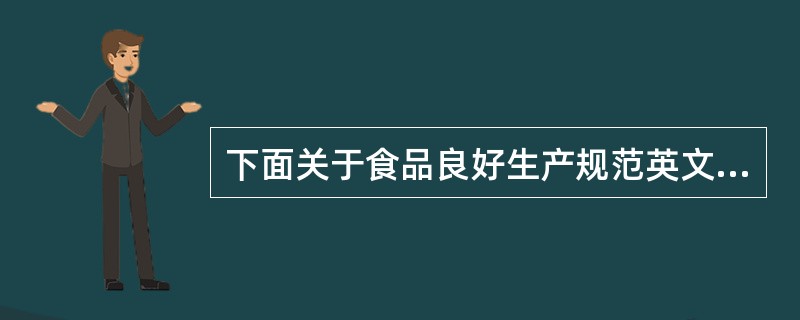 下面关于食品良好生产规范英文...